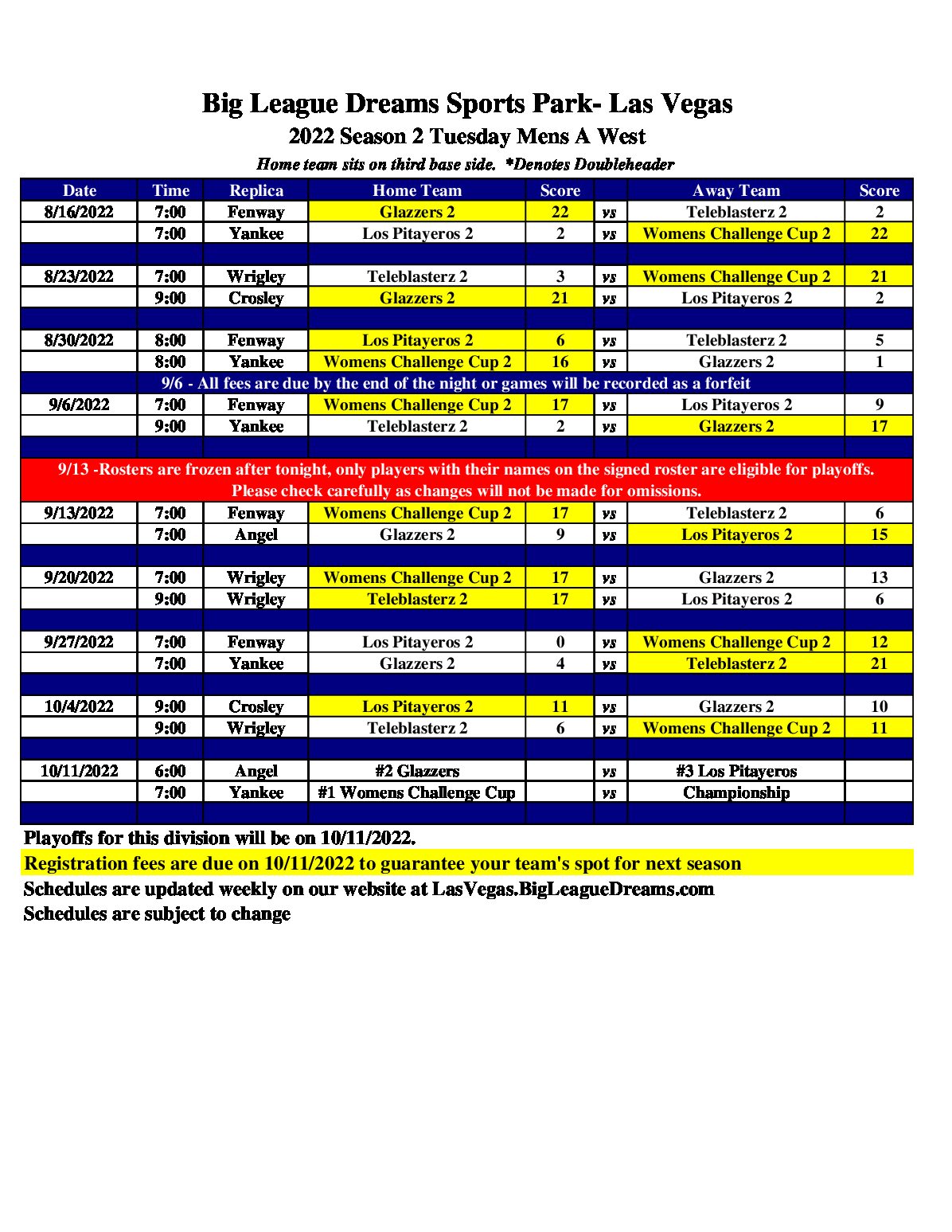 Big League Dreams Sports Park- Las Vegas
2022 Season 2 Tuesday Mens A West
Home team sits on third base side. *Denotes Doubleheader

| Date | Time | Replica | Home Team | Score | | Away Team | Score |
|---|---|---|---|---|---|---|---|
| 8/16/2022 | 7:00 | Fenway | Glazzers 2 | 22 | vs | Teleblasterz 2 | 2 |
| | 7:00 | Yankee | Los Pitayeros 2 | 2 | vs | Womens Challenge Cup 2 | 22 |
| | | | | | | | |
| 8/23/2022 | 7:00 | Wrigley | Teleblasterz 2 | 3 | vs | Womens Challenge Cup 2 | 21 |
| | 9:00 | Crosley | Glazzers 2 | 21 | vs | Los Pitayeros 2 | 2 |
| | | | | | | | |
| 8/30/2022 | 8:00 | Fenway | Los Pitayeros 2 | 6 | vs | Teleblasterz 2 | 5 |
| | 8:00 | Yankee | Womens Challenge Cup 2 | 16 | vs | Glazzers 2 | 1 |
| 9/6 - All fees are due by the end of the night or games will be recorded as a forfeit | | | | | | | |
| 9/6/2022 | 7:00 | Fenway | Womens Challenge Cup 2 | 17 | vs | Los Pitayeros 2 | 9 |
| | 9:00 | Yankee | Teleblasterz 2 | 2 | vs | Glazzers 2 | 17 |
| | | | | | | | |
| 9/13 -Rosters are frozen after tonight, only players with their names on the signed roster are eligible for playoffs. Please check carefully as changes will not be made for omissions. | | | | | | | |
| 9/13/2022 | 7:00 | Fenway | Womens Challenge Cup 2 | 17 | vs | Teleblasterz 2 | 6 |
| | 7:00 | Angel | Glazzers 2 | 9 | vs | Los Pitayeros 2 | 15 |
| | | | | | | | |
| 9/20/2022 | 7:00 | Wrigley | Womens Challenge Cup 2 | 17 | vs | Glazzers 2 | 13 |
| | 9:00 | Wrigley | Teleblasterz 2 | 17 | vs | Los Pitayeros 2 | 6 |
| | | | | | | | |
| 9/27/2022 | 7:00 | Fenway | Los Pitayeros 2 | 0 | vs | Womens Challenge Cup 2 | 12 |
| | 7:00 | Yankee | Glazzers 2 | 4 | vs | Teleblasterz 2 | 21 |
| | | | | | | | |
| 10/4/2022 | 9:00 | Crosley | Los Pitayeros 2 | 11 | vs | Glazzers 2 | 10 |
| | 9:00 | Wrigley | Teleblasterz 2 | 6 | vs | Womens Challenge Cup 2 | 11 |
| | | | | | | | |
| 10/11/2022 | 6:00 | Angel | #2 Glazzers | | vs | #3 Los Pitayeros | |
| | 7:00 | Yankee | #1 Womens Challenge Cup | | vs | Championship | |
| | | | | | | | |

Playoffs for this division will be on 10/11/2022.
Registration fees are due on 10/11/2022 to guarantee your team's spot for next season
Schedules are updated weekly on our website at LasVegas.BigLeagueDreams.com
Schedules are subject to change